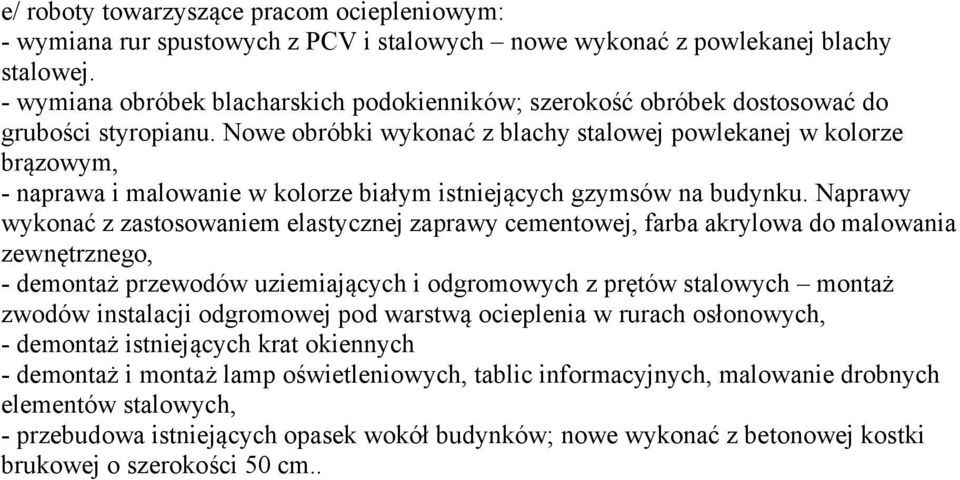 e/ roboty towarzyszące pracom ociepleniowym:
- wymiana rur spustowych z PCV i stalowych – nowe wykonać z powlekanej blachy stalowej.
- wymiana obróbek blacharskich podokienników; szerokość obróbek dostosować do grubości styropianu. Nowe obróbki wykonać z blachy stalowej powlekanej w kolorze brązowym,
- naprawa i malowanie w kolorze białym istniejących gzymsów na budynku. Naprawy wykonać z zastosowaniem elastycznej zaprawy cementowej, farba akrylowa do malowania zewnętrznego,
- demontaż przewodów uziemiających i odgromowych z prętów stalowych – montaż zwodów instalacji odgromowej pod warstwą ocieplenia w rurach osłonowych,
- demontaż istniejących krat okiennych
- demontaż i montaż lamp oświetleniowych, tablic informacyjnych, malowanie drobnych elementów stalowych,
- przebudowa istniejących opasek wokół budynków; nowe wykonać z betonowej kostki brukowej o szerokości 50 cm..